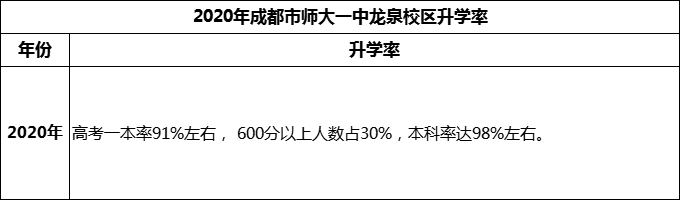 2020年成都市师大一中龙泉校区升学率

| 年份 | 升学率 |
|---|---|
| 2020年 | 高考一本率91%左右， 600分以上人数占30%，本科率达98%左右。 |